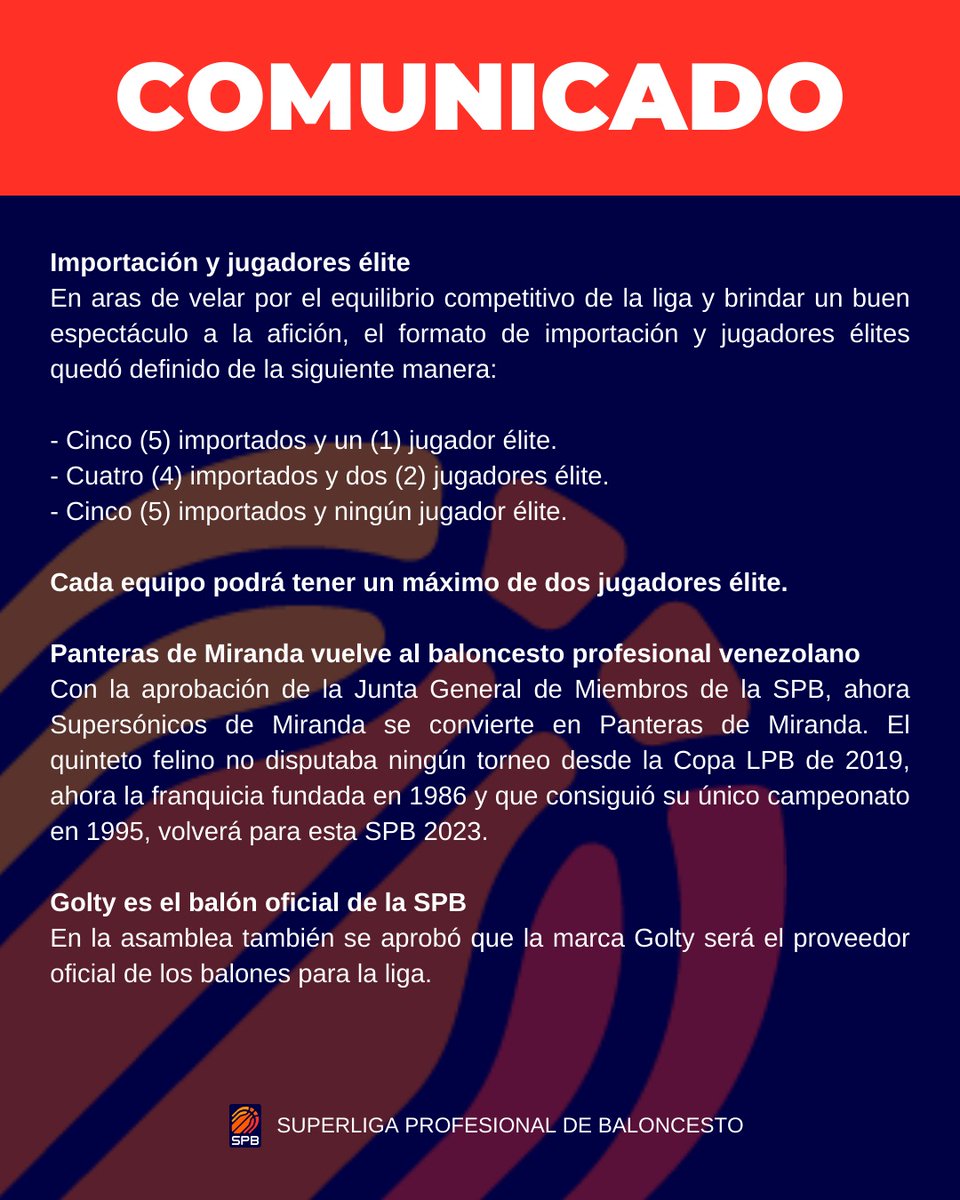 COMUNICADO

Importación y jugadores élite
En aras de velar por el equilibrio competitivo de la liga y brindar un buen espectáculo a la afición, el formato de importación y jugadores élites quedó definido de la siguiente manera:

- Cinco (5) importados y un (1) jugador élite.
- Cuatro (4) importados y dos (2) jugadores élite.
- Cinco (5) importados y ningún jugador élite.

Cada equipo podrá tener un máximo de dos jugadores élite.

Panteras de Miranda vuelve al baloncesto profesional venezolano
Con la aprobación de la Junta General de Miembros de la SPB, ahora Supersónicos de Miranda se convierte en Panteras de Miranda. El quinteto felino no disputaba ningún torneo desde la Copa LPB de 2019, ahora la franquicia fundada en 1986 y que consiguió su único campeonato en 1995, volverá para esta SPB 2023.

Golty es el balón oficial de la SPB
En la asamblea también se aprobó que la marca Golty será el proveedor oficial de los balones para la liga.

SPB
SUPERLIGA PROFESIONAL DE BALONCESTO